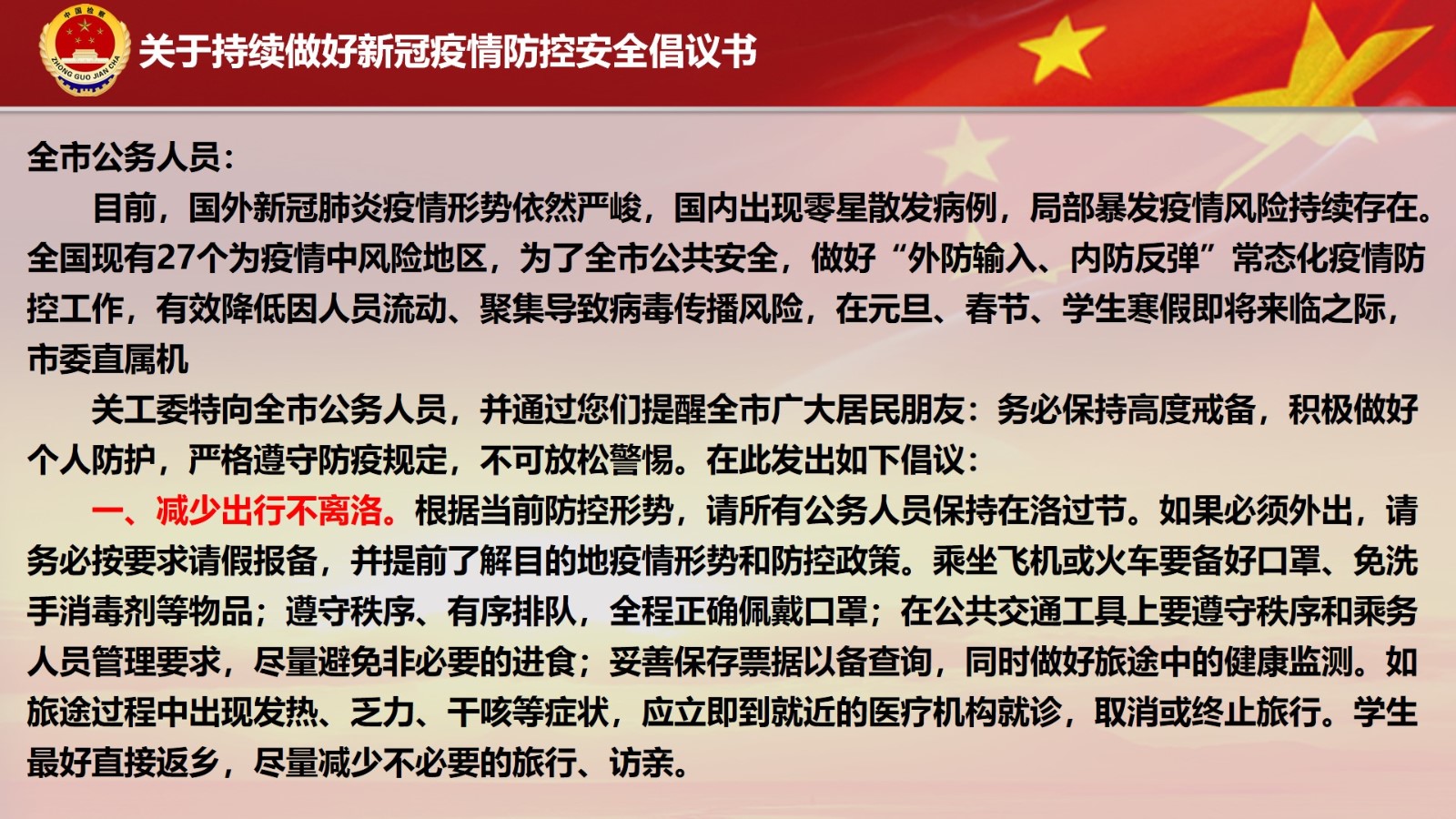 中国检察
ZHONG GUO JIAN CHA

关于持续做好新冠疫情防控安全倡议书

全市公务人员：

目前，国外新冠肺炎疫情形势依然严峻，国内出现零星散发病例，局部暴发疫情风险持续存在。全国现有27个为疫情中风险地区，为了全市公共安全，做好“外防输入、内防反弹”常态化疫情防控工作，有效降低因人员流动、聚集导致病毒传播风险，在元旦、春节、学生寒假即将来临之际，市委直属机

关工委特向全市公务人员，并通过您们提醒全市广大居民朋友：务必保持高度戒备，积极做好个人防护，严格遵守防疫规定，不可放松警惕。在此发出如下倡议：

一、减少出行不离洛。根据当前防控形势，请所有公务人员保持在洛过节。如果必须外出，请务必按要求请假报备，并提前了解目的地疫情形势和防控政策。乘坐飞机或火车要备好口罩、免洗手消毒剂等物品；遵守秩序、有序排队，全程正确佩戴口罩；在公共交通工具上要遵守秩序和乘务人员管理要求，尽量避免非必要的进食；妥善保存票据以备查询，同时做好旅途中的健康监测。如旅途过程中出现发热、乏力、干咳等症状，应立即到就近的医疗机构就诊，取消或终止旅行。学生最好直接返乡，尽量减少不必要的旅行、访亲。